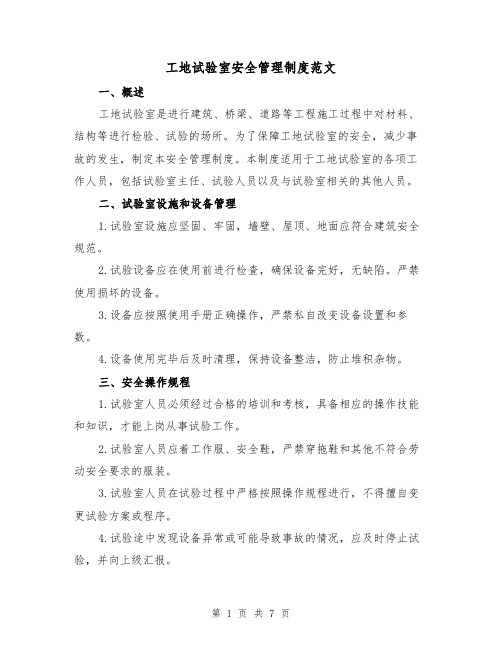 工地试验室安全管理制度范文

一、概述

工地试验室是进行建筑、桥梁、道路等工程施工过程中对材料、结构等进行检验、试验的场所。为了保障工地试验室的安全，减少事故的发生，制定本安全管理制度。本制度适用于工地试验室的各项工作人员，包括试验室主任、试验人员以及与试验室相关的其他人员。

二、试验室设施和设备管理

1.试验室设施应坚固、牢固，墙壁、屋顶、地面应符合建筑安全规范。

2.试验设备应在使用前进行检查，确保设备完好，无缺陷。严禁使用损坏的设备。

3.设备应按照使用手册正确操作，严禁私自改变设备设置和参数。

4.设备使用完毕后及时清理，保持设备整洁，防止堆积杂物。

三、安全操作规程

1.试验室人员必须经过合格的培训和考核，具备相应的操作技能和知识，才能上岗从事试验工作。

2.试验室人员应着工作服、安全鞋，严禁穿拖鞋和其他不符合劳动安全要求的服装。

3.试验室人员在试验过程中严格按照操作规程进行，不得擅自变更试验方案或程序。

4.试验途中发现设备异常或可能导致事故的情况，应及时停止试验，并向上级汇报。

第 1 页 共 7 页